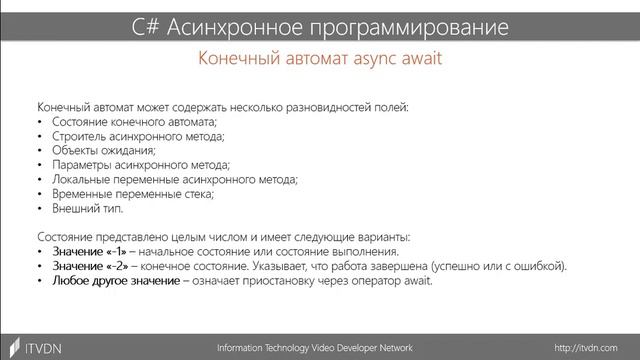 C# Асинхронное программирование

Конечный автомат async await

Конечный автомат может содержать несколько разновидностей полей:
• Состояние конечного автомата;
• Строитель асинхронного метода;
• Объекты ожидания;
• Параметры асинхронного метода;
• Локальные переменные асинхронного метода;
• Временные переменные стека;
• Внешний тип.

Состояние представлено целым числом и имеет следующие варианты:
• Значение «-1» – начальное состояние или состояние выполнения.
• Значение «-2» – конечное состояние. Указывает, что работа завершена (успешно или с ошибкой).
• Любое другое значение – означает приостановку через оператор await.

ITVDN

Information Technology Video Developer Network

http://itvdn.com